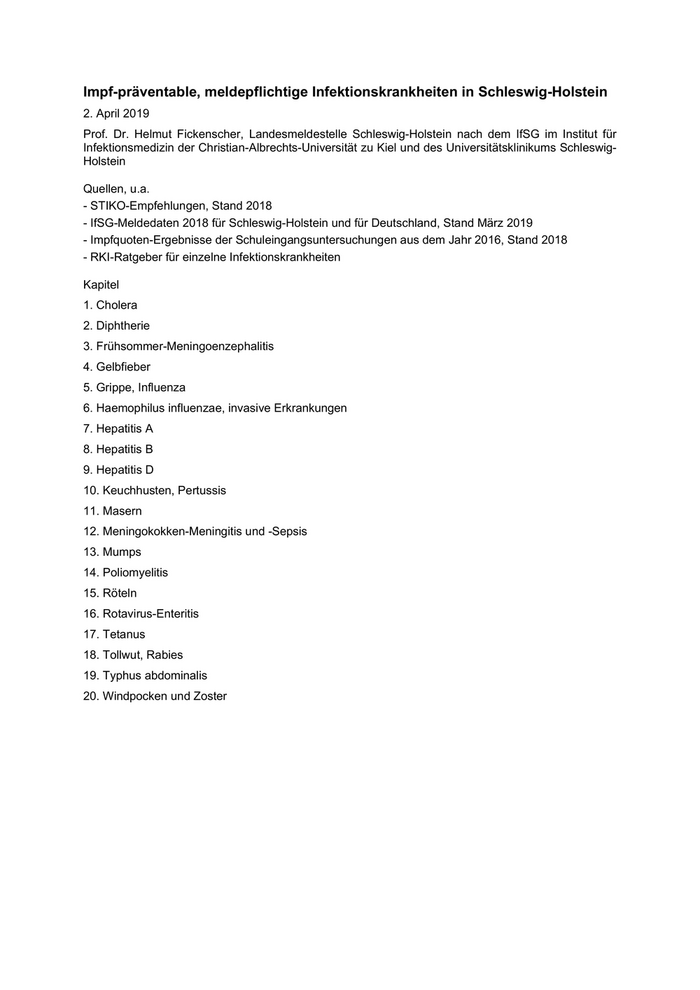 Impf-präventable, meldepflichtige Infektionskrankheiten in Schleswig-Holstein

2. April 2019

Prof. Dr. Helmut Fickenscher, Landesmeldestelle Schleswig-Holstein nach dem IfSG im Institut für Infektionsmedizin der Christian-Albrechts-Universität zu Kiel und des Universitätsklinikums Schleswig-Holstein

Quellen, u.a.
- STIKO-Empfehlungen, Stand 2018
- IfSG-Meldedaten 2018 für Schleswig-Holstein und für Deutschland, Stand März 2019
- Impfquoten-Ergebnisse der Schuleingangsuntersuchungen aus dem Jahr 2016, Stand 2018
- RKI-Ratgeber für einzelne Infektionskrankheiten

Kapitel

1. Cholera

2. Diphtherie

3. Frühsommer-Meningoenzephalitis

4. Gelbfieber

5. Grippe, Influenza

6. Haemophilus influenzae, invasive Erkrankungen

7. Hepatitis A

8. Hepatitis B

9. Hepatitis D

10. Keuchhusten, Pertussis

11. Masern

12. Meningokokken-Meningitis und -Sepsis

13. Mumps

14. Poliomyelitis

15. Röteln

16. Rotavirus-Enteritis

17. Tetanus

18. Tollwut, Rabies

19. Typhus abdominalis

20. Windpocken und Zoster